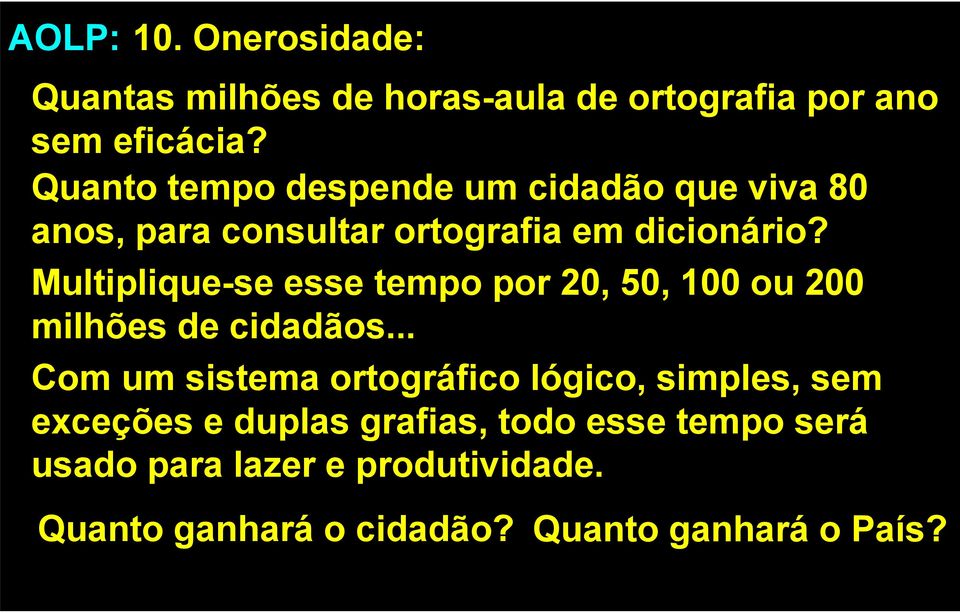 AOLP: 10. Onerosidade:

Quantas milhões de horas-aula de ortografia por ano sem eficácia?

Quanto tempo despende um cidadão que viva 80 anos, para consultar ortografia em dicionário?

Multiplique-se esse tempo por 20, 50, 100 ou 200 milhões de cidadãos...

Com um sistema ortográfico lógico, simples, sem exceções e duplas grafias, todo esse tempo será usado para lazer e produtividade.

Quanto ganhará o cidadão? Quanto ganhará o País?